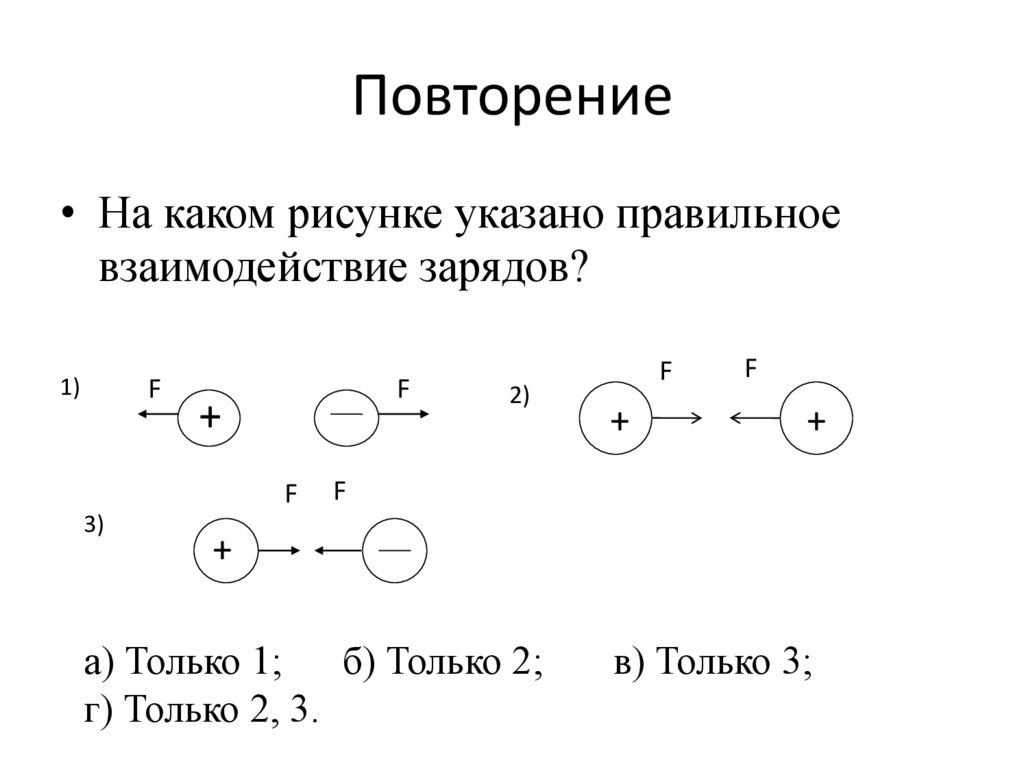 Повторение

• На каком рисунке указано правильное взаимодействие зарядов?

1) F + — F

2) F F + +

3) F F + —

а) Только 1; б) Только 2; в) Только 3;
г) Только 2, 3.